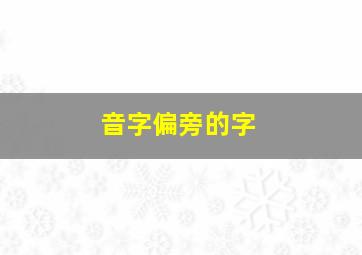 音字偏旁的字